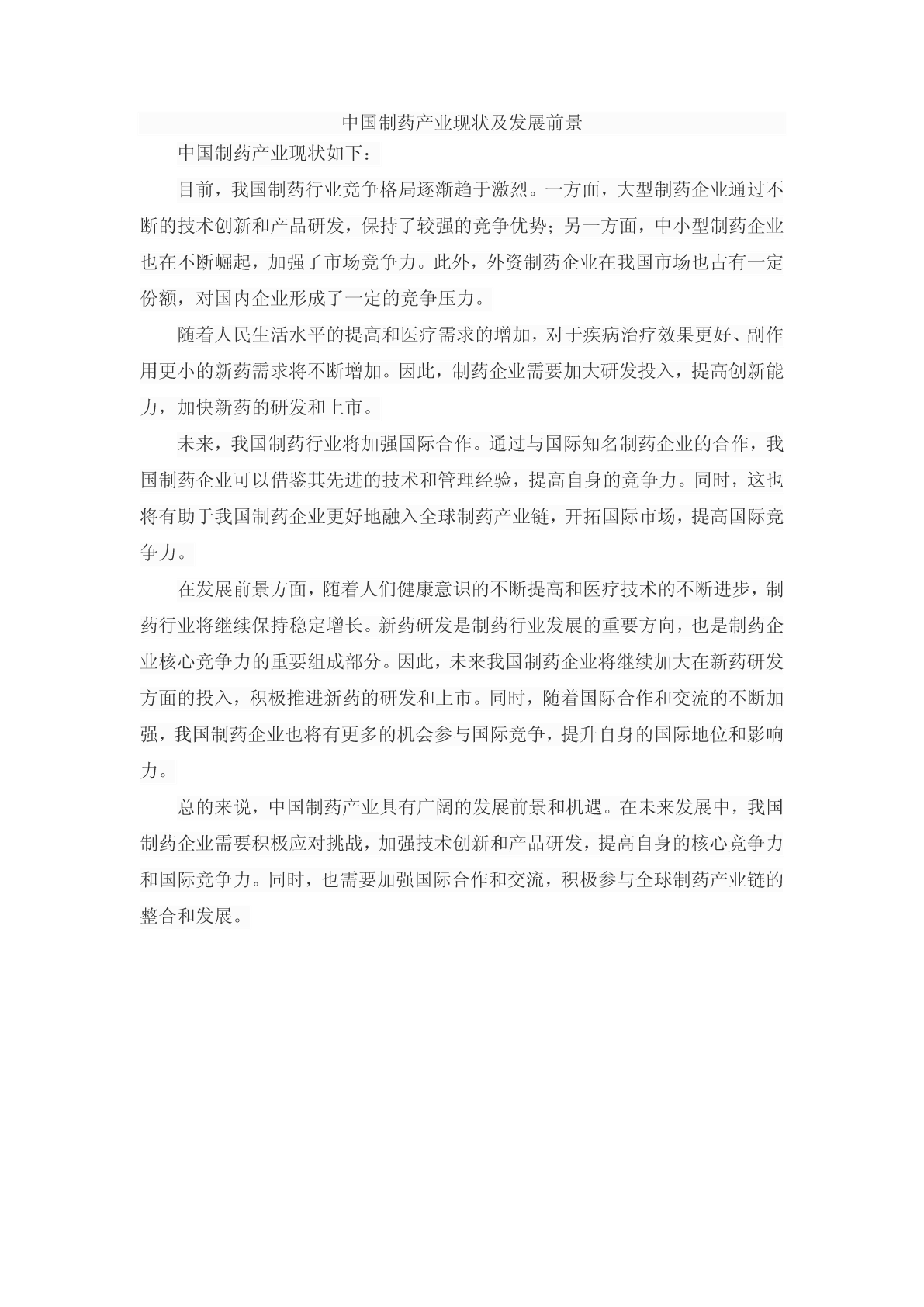 中国制药产业现状及发展前景

中国制药产业现状如下：

目前，我国制药行业竞争格局逐渐趋于激烈。一方面，大型制药企业通过不断的技术创新和产品研发，保持了较强的竞争优势；另一方面，中小型制药企业也在不断崛起，加强了市场竞争力。此外，外资制药企业在我国市场也占有一定份额，对国内企业形成了一定的竞争压力。

随着人民生活水平的提高和医疗需求的增加，对于疾病治疗效果更好、副作用更小的新药需求将不断增加。因此，制药企业需要加大研发投入，提高创新能力，加快新药的研发和上市。

未来，我国制药行业将加强国际合作。通过与国际知名制药企业的合作，我国制药企业可以借鉴其先进的技术和管理经验，提高自身的竞争力。同时，这也将有助于我国制药企业更好地融入全球制药产业链，开拓国际市场，提高国际竞争力。

在发展前景方面，随着人们健康意识的不断提高和医疗技术的不断进步，制药行业将继续保持稳定增长。新药研发是制药行业发展的重要方向，也是制药企业核心竞争力的重要组成部分。因此，未来我国制药企业将继续加大在新药研发方面的投入，积极推进新药的研发和上市。同时，随着国际合作和交流的不断加强，我国制药企业也将有更多的机会参与国际竞争，提升自身的国际地位和影响力。

总的来说，中国制药产业具有广阔的发展前景和机遇。在未来发展中，我国制药企业需要积极应对挑战，加强技术创新和产品研发，提高自身的核心竞争力和国际竞争力。同时，也需要加强国际合作和交流，积极参与全球制药产业链的整合和发展。